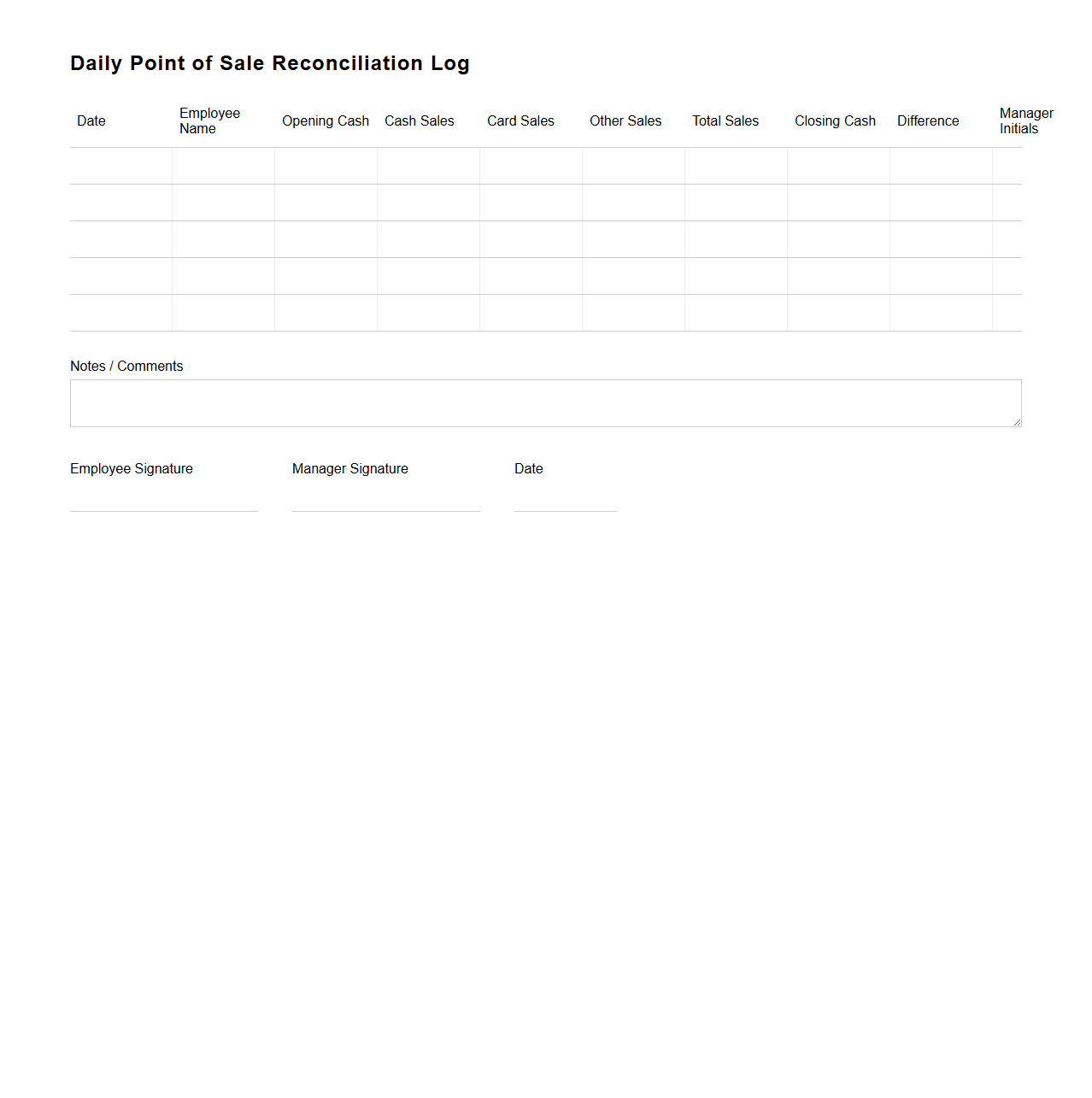 Daily Point of Sale Reconciliation Log

| Date | Employee Name | Opening Cash | Cash Sales | Card Sales | Other Sales | Total Sales | Closing Cash | Difference | Manager Initials |
|---|---|---|---|---|---|---|---|---|---|
| | | | | | | | | | |
| | | | | | | | | | |
| | | | | | | | | | |
| | | | | | | | | | |
| | | | | | | | | | |

Notes / Comments

Employee Signature

Manager Signature

Date